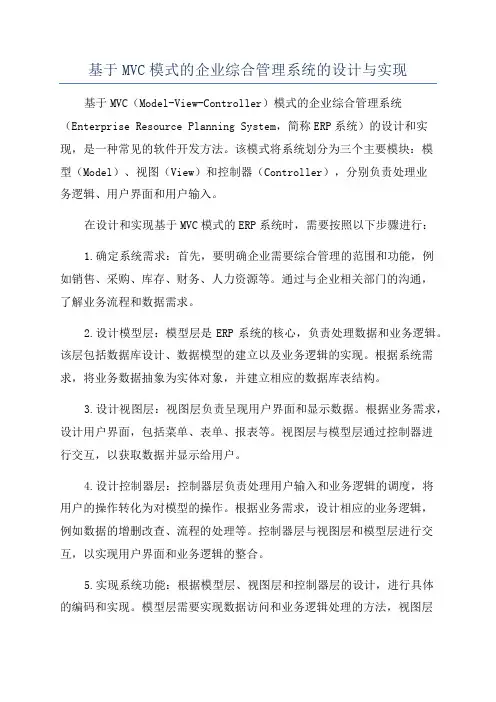 基于MVC模式的企业综合管理系统的设计与实现

基于MVC（Model-View-Controller）模式的企业综合管理系统（Enterprise Resource Planning System，简称ERP系统）的设计和实现，是一种常见的软件开发方法。该模式将系统划分为三个主要模块：模型（Model）、视图（View）和控制器（Controller），分别负责处理业务逻辑、用户界面和用户输入。

在设计和实现基于MVC模式的ERP系统时，需要按照以下步骤进行：

1.确定系统需求：首先，要明确企业需要综合管理的范围和功能，例如销售、采购、库存、财务、人力资源等。通过与企业相关部门的沟通，了解业务流程和数据需求。

2.设计模型层：模型层是ERP系统的核心，负责处理数据和业务逻辑。该层包括数据库设计、数据模型的建立以及业务逻辑的实现。根据系统需求，将业务数据抽象为实体对象，并建立相应的数据库表结构。

3.设计视图层：视图层负责呈现用户界面和显示数据。根据业务需求，设计用户界面，包括菜单、表单、报表等。视图层与模型层通过控制器进行交互，以获取数据并显示给用户。

4.设计控制器层：控制器层负责处理用户输入和业务逻辑的调度，将用户的操作转化为对模型的操作。根据业务需求，设计相应的业务逻辑，例如数据的增删改查、流程的处理等。控制器层与视图层和模型层进行交互，以实现用户界面和业务逻辑的整合。

5.实现系统功能：根据模型层、视图层和控制器层的设计，进行具体的编码和实现。模型层需要实现数据访问和业务逻辑处理的方法，视图层